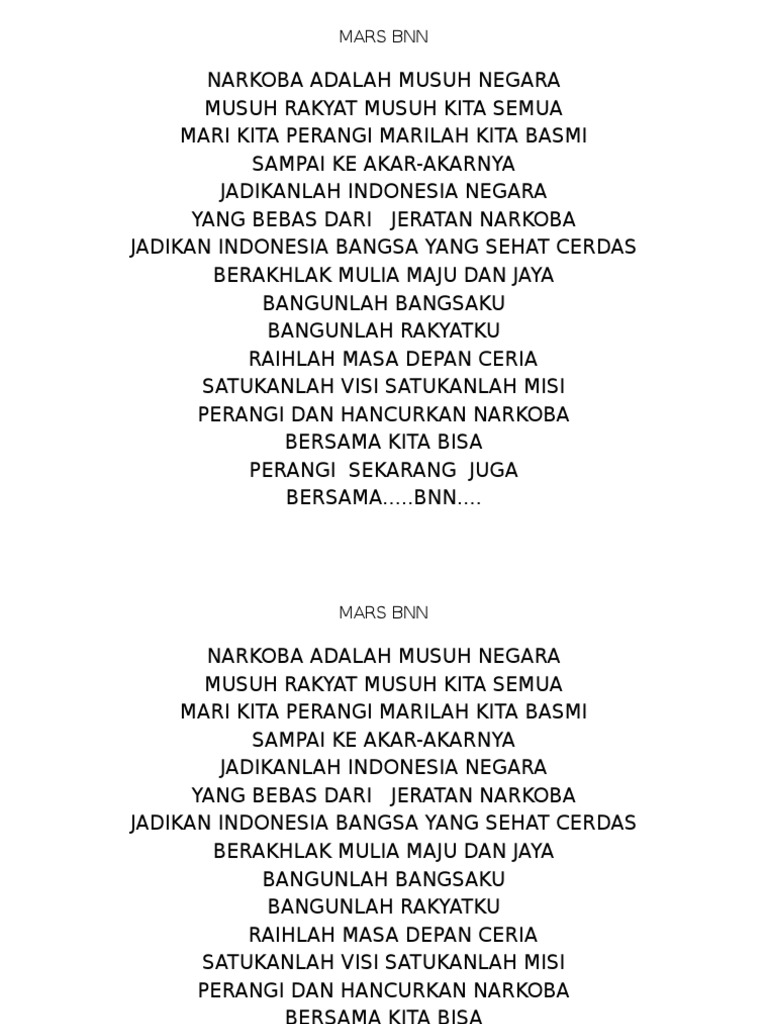 MARS BNN

NARKOBA ADALAH MUSUH NEGARA
MUSUH RAKYAT MUSUH KITA SEMUA
MARI KITA PERANGI MARILAH KITA BASMI
SAMPAI KE AKAR-AKARNYA
JADIKANLAH INDONESIA NEGARA
YANG BEBAS DARI JERATAN NARKOBA
JADIKAN INDONESIA BANGSA YANG SEHAT CERDAS
BERAKHLAK MULIA MAJU DAN JAYA
BANGUNLAH BANGSAKU
BANGUNLAH RAKYATKU
RAIHLAH MASA DEPAN CERIA
SATUKANLAH VISI SATUKANLAH MISI
PERANGI DAN HANCURKAN NARKOBA
BERSAMA KITA BISA
PERANGI SEKARANG JUGA
BERSAMA.....BNN....

MARS BNN

NARKOBA ADALAH MUSUH NEGARA
MUSUH RAKYAT MUSUH KITA SEMUA
MARI KITA PERANGI MARILAH KITA BASMI
SAMPAI KE AKAR-AKARNYA
JADIKANLAH INDONESIA NEGARA
YANG BEBAS DARI JERATAN NARKOBA
JADIKAN INDONESIA BANGSA YANG SEHAT CERDAS
BERAKHLAK MULIA MAJU DAN JAYA
BANGUNLAH BANGSAKU
BANGUNLAH RAKYATKU
RAIHLAH MASA DEPAN CERIA
SATUKANLAH VISI SATUKANLAH MISI
PERANGI DAN HANCURKAN NARKOBA
BERSAMA KITA BISA